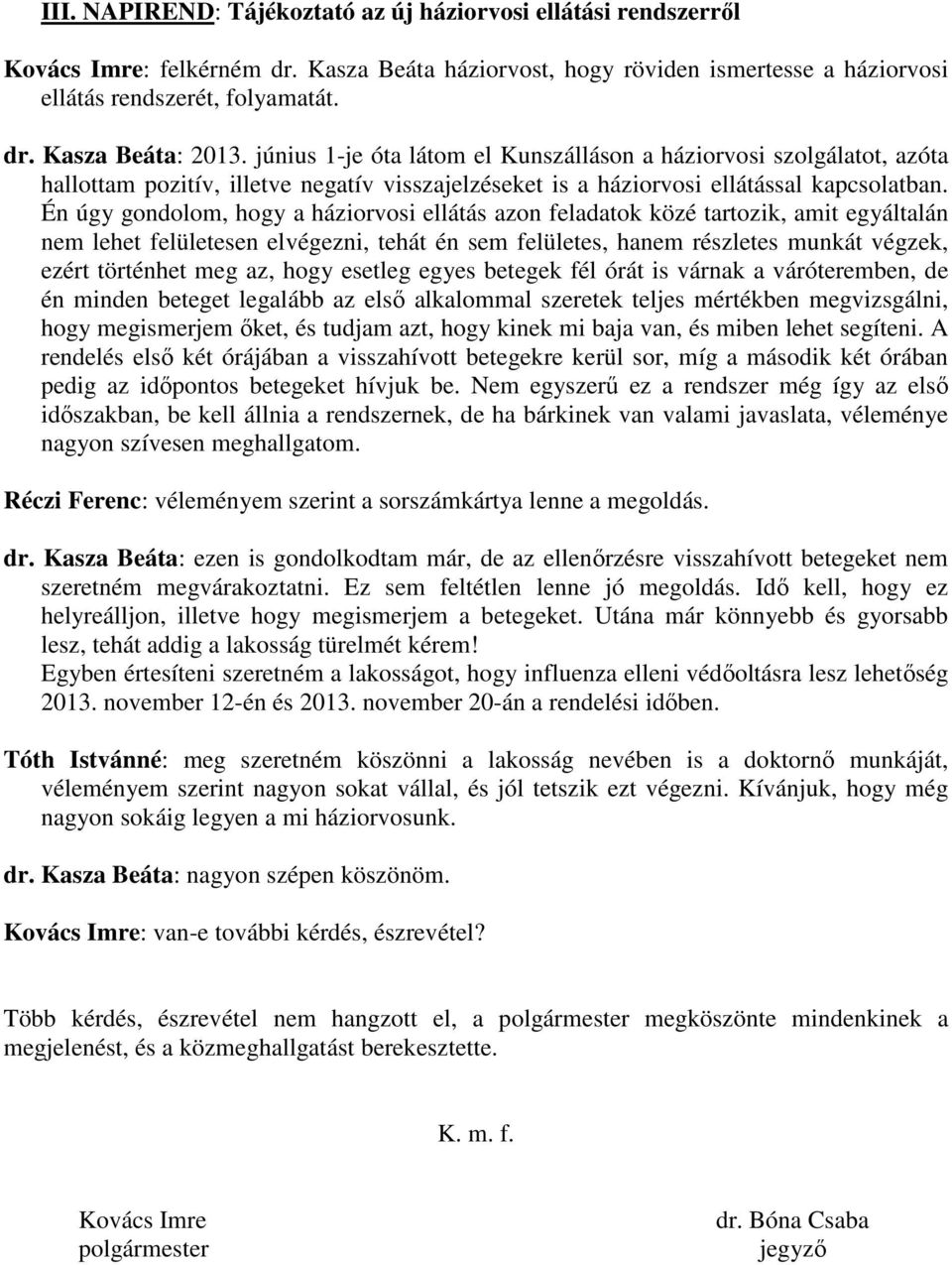 III. NAPIREND: Tájékoztató az új háziorvosi ellátási rendszerről

Kovács Imre: felkérném dr. Kasza Beáta háziorvost, hogy röviden ismertesse a háziorvosi ellátás rendszerét, folyamatát.

dr. Kasza Beáta: 2013. június 1-je óta látom el Kunszálláson a háziorvosi szolgálatot, azóta hallottam pozitív, illetve negatív visszajelzéseket is a háziorvosi ellátással kapcsolatban. Én úgy gondolom, hogy a háziorvosi ellátás azon feladatok közé tartozik, amit egyáltalán nem lehet felületesen elvégezni, tehát én sem felületes, hanem részletes munkát végzek, ezért történhet meg az, hogy esetleg egyes betegek fél órát is várnak a váróteremben, de én minden beteget legalább az első alkalommal szeretek teljes mértékben megvizsgálni, hogy megismerjem őket, és tudjam azt, hogy kinek mi baja van, és miben lehet segíteni. A rendelés első két órájában a visszahívott betegekre kerül sor, míg a második két órában pedig az időpontos betegeket hívjuk be. Nem egyszerű ez a rendszer még így az első időszakban, be kell állnia a rendszernek, de ha bárkinek van valami javaslata, véleménye nagyon szívesen meghallgatom.

Réczi Ferenc: véleményem szerint a sorszámkártya lenne a megoldás.

dr. Kasza Beáta: ezen is gondolkodtam már, de az ellenőrzésre visszahívott betegeket nem szeretném megvárakoztatni. Ez sem feltétlen lenne jó megoldás. Idő kell, hogy ez helyreálljon, illetve hogy megismerjem a betegeket. Utána már könnyebb és gyorsabb lesz, tehát addig a lakosság türelmét kérem!
Egyben értesíteni szeretném a lakosságot, hogy influenza elleni védőoltásra lesz lehetőség 2013. november 12-én és 2013. november 20-án a rendelési időben.

Tóth Istvánné: meg szeretném köszönni a lakosság nevében is a doktornő munkáját, véleményem szerint nagyon sokat vállal, és jól tetszik ezt végezni. Kívánjuk, hogy még nagyon sokáig legyen a mi háziorvosunk.

dr. Kasza Beáta: nagyon szépen köszönöm.

Kovács Imre: van-e további kérdés, észrevétel?

Több kérdés, észrevétel nem hangzott el, a polgármester megköszönte mindenkinek a megjelenést, és a közmeghallgatást berekesztette.

K. m. f.

Kovács Imre
polgármester

dr. Bóna Csaba
jegyző